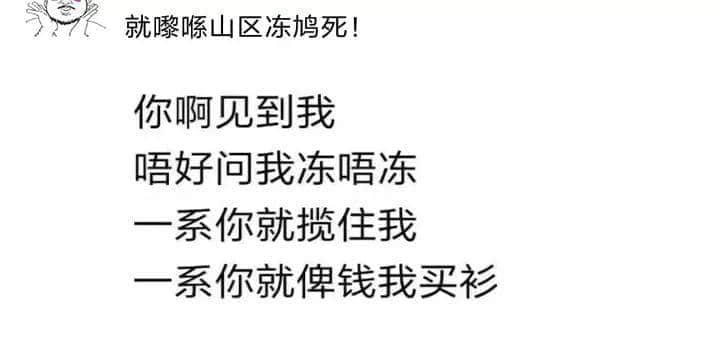 就嚟喺山区冻鸠死！

你啊见到我
唔好问我冻唔冻
一系你就揽住我
一系你就俾钱我买衫